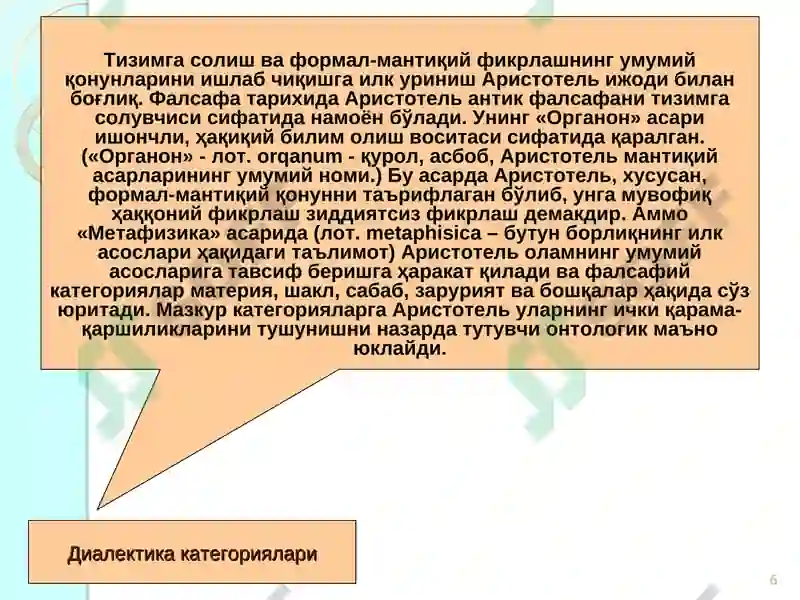 Тизимга солиш ва формал-мантиқий фикрлашнинг умумий қонунларини ишлаб чиқишга илк уриниш Аристотель ижоди билан боғлиқ. Фалсафа тарихида Аристотель антик фалсафани тизимга солувчиси сифатида намоён бўлади. Унинг «Органон» асари ишончли, ҳақиқий билим олиш воситаси сифатида қаралган. («Органон» - лот. orqanum - қурол, асбоб, Аристотель мантиқий асарларининг умумий номи.) Бу асарда Аристотель, хусусан, формал-мантиқий қонунни таърифлаган бўлиб, унга мувофиқ ҳаққоний фикрлаш зиддиятсиз фикрлаш демакдир. Аммо «Метафизика» асарида (лот. metaphisica – бутун борлиқнинг илк асослари ҳақидаги таълимот) Аристотель оламнинг умумий асосларига тавсиф беришга ҳаракат қилади ва фалсафий категориялар материя, шакл, сабаб, зарурият ва бошқалар ҳақида сўз юритади. Мазкур категорияларга Аристотель уларнинг ички қарама-қаршиликларини тушунишни назарда тутувчи онтологик маъно юклайди.

Диалектика категориялари

6